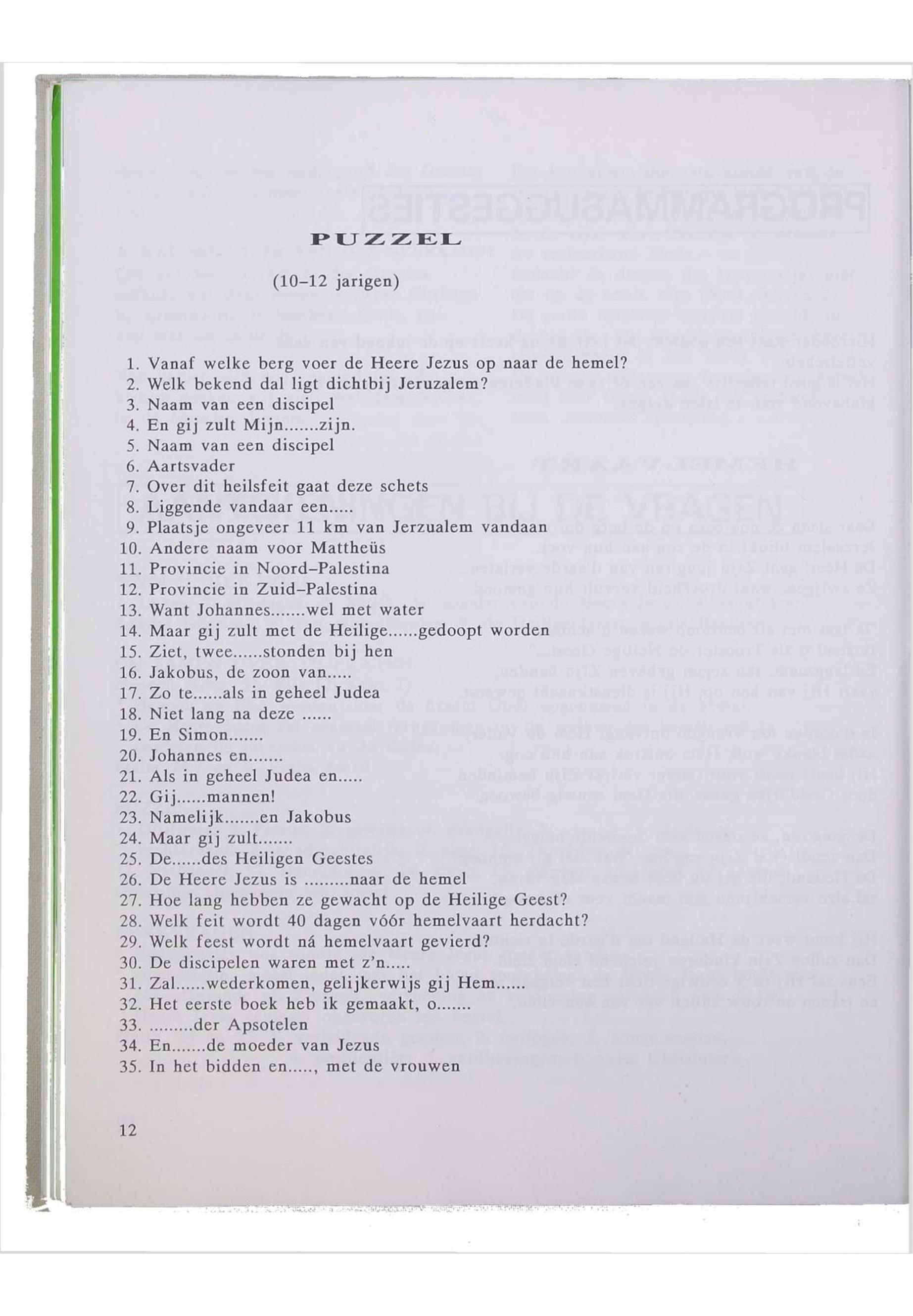 PUZZEL

(10–12 jarigen)

1. Vanaf welke berg voer de Heere Jezus op naar de hemel?
2. Welk bekend dal ligt dichtbij Jeruzalem?
3. Naam van een discipel
4. En gij zult Mijn.......zijn.
5. Naam van een discipel
6. Aartsvader
7. Over dit heilsfeit gaat deze schets
8. Liggende vandaar een.....
9. Plaatsje ongeveer 11 km van Jerzualem vandaan
10. Andere naam voor Mattheüs
11. Provincie in Noord–Palestina
12. Provincie in Zuid–Palestina
13. Want Johannes.......wel met water
14. Maar gij zult met de Heilige......gedoopt worden
15. Ziet, twee......stonden bij hen
16. Jakobus, de zoon van.....
17. Zo te......als in geheel Judea
18. Niet lang na deze ......
19. En Simon.......
20. Johannes en.......
21. Als in geheel Judea en.....
22. Gij......mannen!
23. Namelijk.......en Jakobus
24. Maar gij zult.......
25. De......des Heiligen Geestes
26. De Heere Jezus is .........naar de hemel
27. Hoe lang hebben ze gewacht op de Heilige Geest?
28. Welk feit wordt 40 dagen vóór hemelvaart herdacht?
29. Welk feest wordt ná hemelvaart gevierd?
30. De discipelen waren met z'n.....
31. Zal......wederkomen, gelijkerwijs gij Hem......
32. Het eerste boek heb ik gemaakt, o.......
33. .........der Apsotelen
34. En.......de moeder van Jezus
35. In het bidden en....., met de vrouwen

12